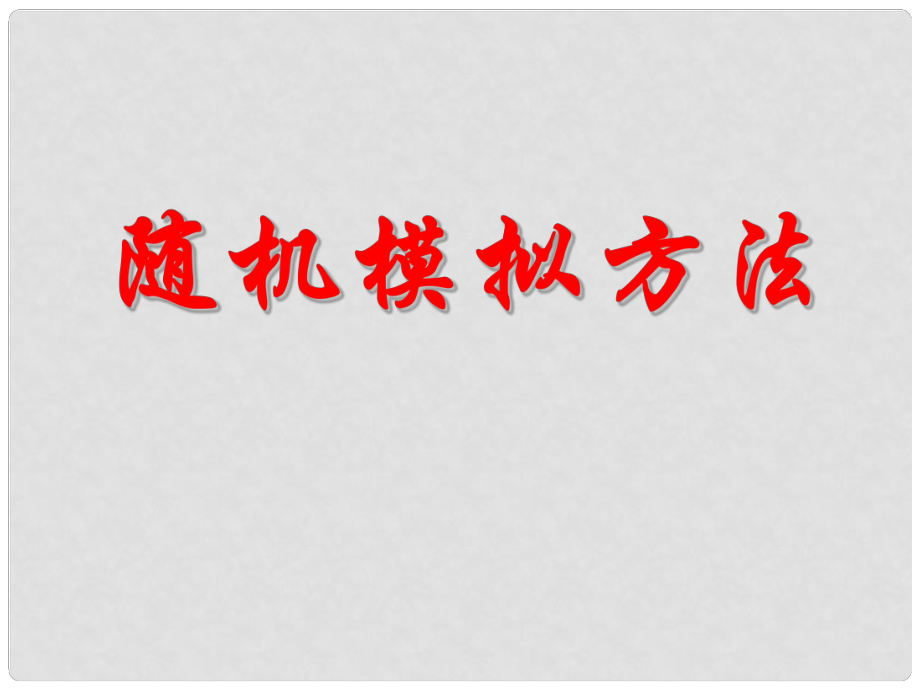 随机模拟方法